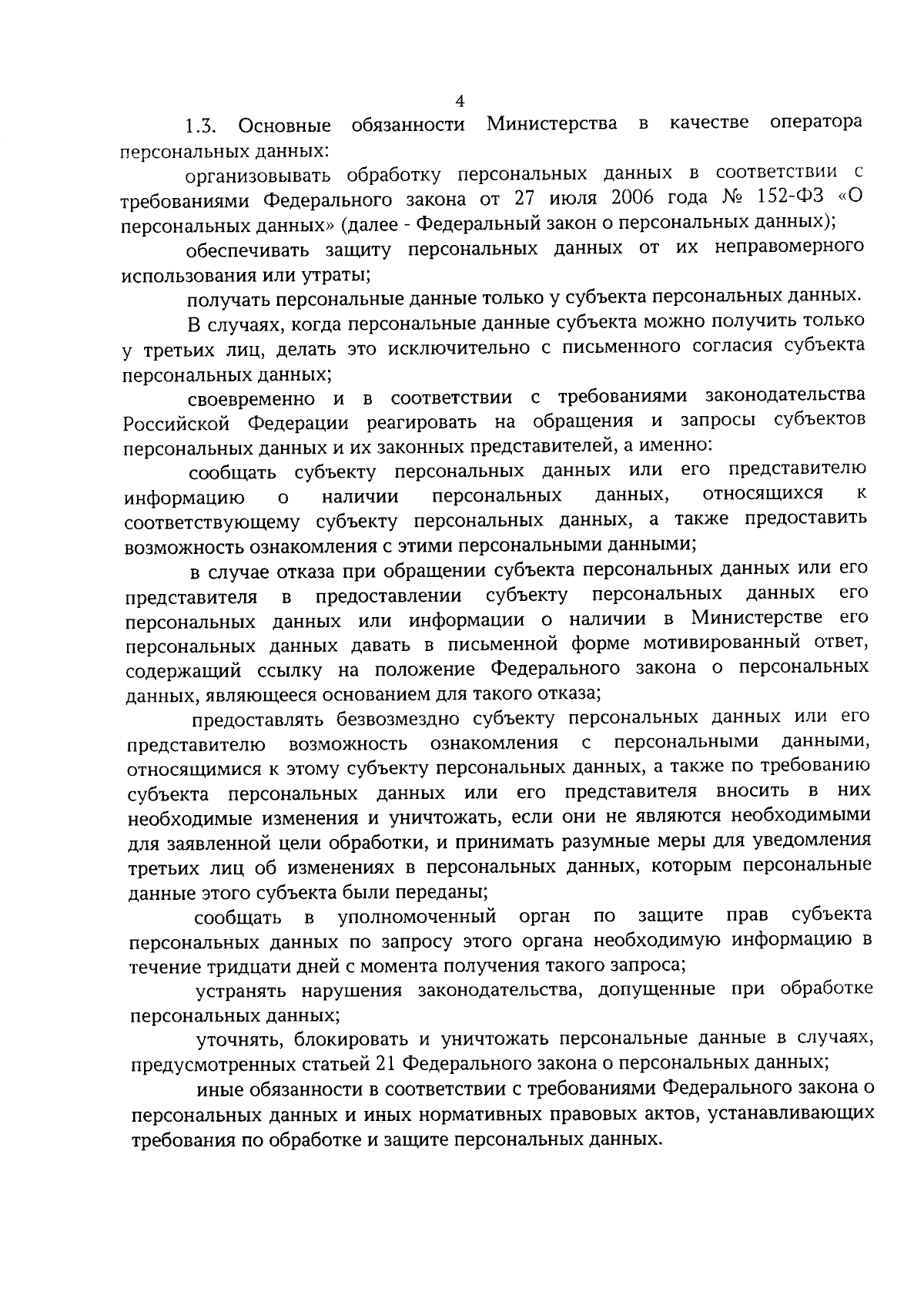 4

1.3. Основные обязанности Министерства в качестве оператора персональных данных:

организовывать обработку персональных данных в соответствии с требованиями Федерального закона от 27 июля 2006 года № 152-ФЗ «О персональных данных» (далее - Федеральный закон о персональных данных);

обеспечивать защиту персональных данных от их неправомерного использования или утраты;

получать персональные данные только у субъекта персональных данных.

В случаях, когда персональные данные субъекта можно получить только у третьих лиц, делать это исключительно с письменного согласия субъекта персональных данных;

своевременно и в соответствии с требованиями законодательства Российской Федерации реагировать на обращения и запросы субъектов персональных данных и их законных представителей, а именно:

сообщать субъекту персональных данных или его представителю информацию о наличии персональных данных, относящихся к соответствующему субъекту персональных данных, а также предоставить возможность ознакомления с этими персональными данными;

в случае отказа при обращении субъекта персональных данных или его представителя в предоставлении субъекту персональных данных его персональных данных или информации о наличии в Министерстве его персональных данных давать в письменной форме мотивированный ответ, содержащий ссылку на положение Федерального закона о персональных данных, являющееся основанием для такого отказа;

предоставлять безвозмездно субъекту персональных данных или его представителю возможность ознакомления с персональными данными, относящимися к этому субъекту персональных данных, а также по требованию субъекта персональных данных или его представителя вносить в них необходимые изменения и уничтожать, если они не являются необходимыми для заявленной цели обработки, и принимать разумные меры для уведомления третьих лиц об изменениях в персональных данных, которым персональные данные этого субъекта были переданы;

сообщать в уполномоченный орган по защите прав субъекта персональных данных по запросу этого органа необходимую информацию в течение тридцати дней с момента получения такого запроса;

устранять нарушения законодательства, допущенные при обработке персональных данных;

уточнять, блокировать и уничтожать персональные данные в случаях, предусмотренных статьей 21 Федерального закона о персональных данных;

иные обязанности в соответствии с требованиями Федерального закона о персональных данных и иных нормативных правовых актов, устанавливающих требования по обработке и защите персональных данных.